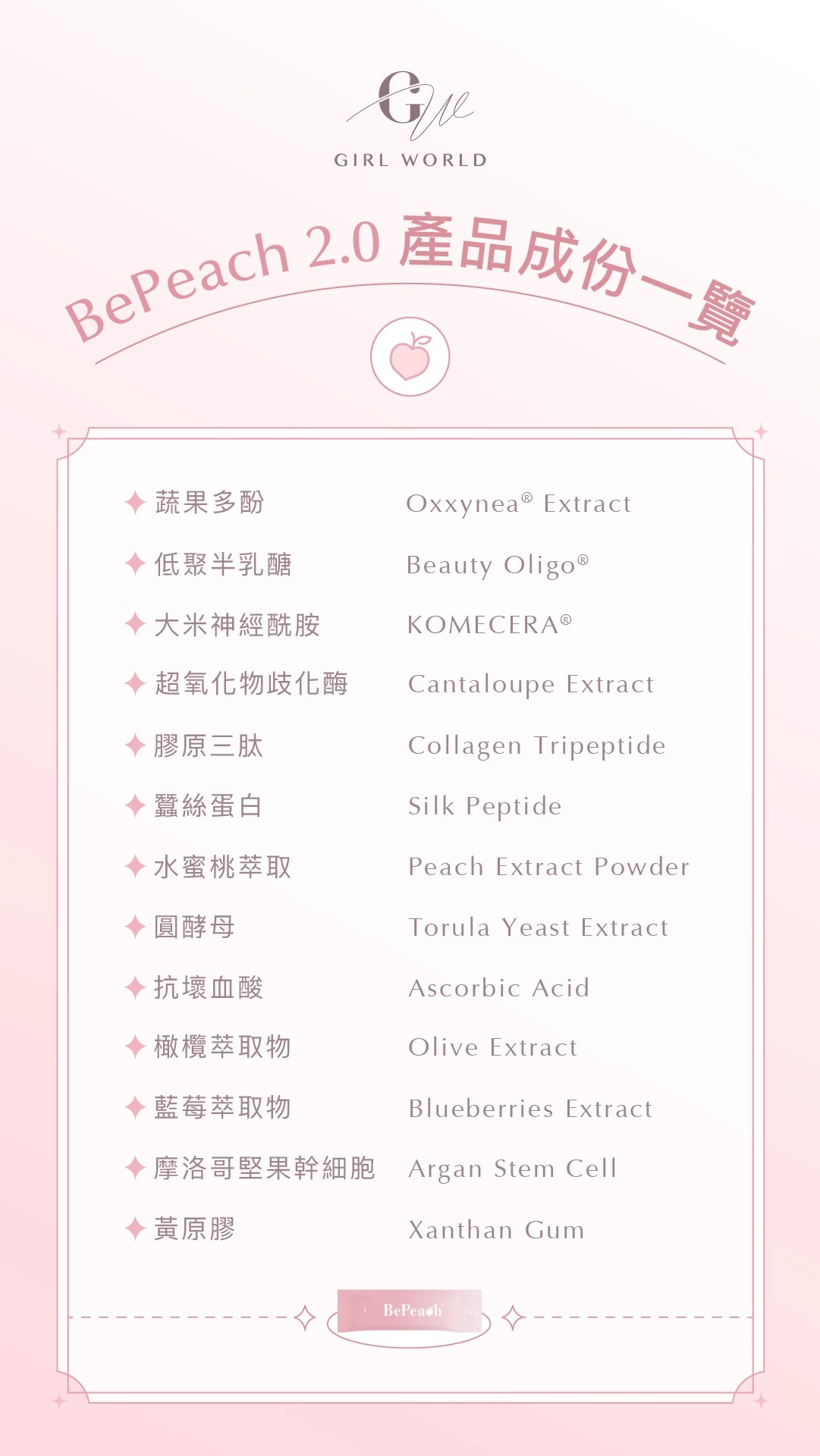 GW
GIRL WORLD

BePeach 2.0 產品成份一覽

蔬果多酚 Oxxynea® Extract
低聚半乳醣 Beauty Oligo®
大米神經酰胺 KOMECERA®
超氧化物歧化酶 Cantaloupe Extract
膠原三肽 Collagen Tripeptide
蠶絲蛋白 Silk Peptide
水蜜桃萃取 Peach Extract Powder
圓酵母 Torula Yeast Extract
抗壞血酸 Ascorbic Acid
橄欖萃取物 Olive Extract
藍莓萃取物 Blueberries Extract
摩洛哥堅果幹細胞 Argan Stem Cell
黃原膠 Xanthan Gum

BePeach